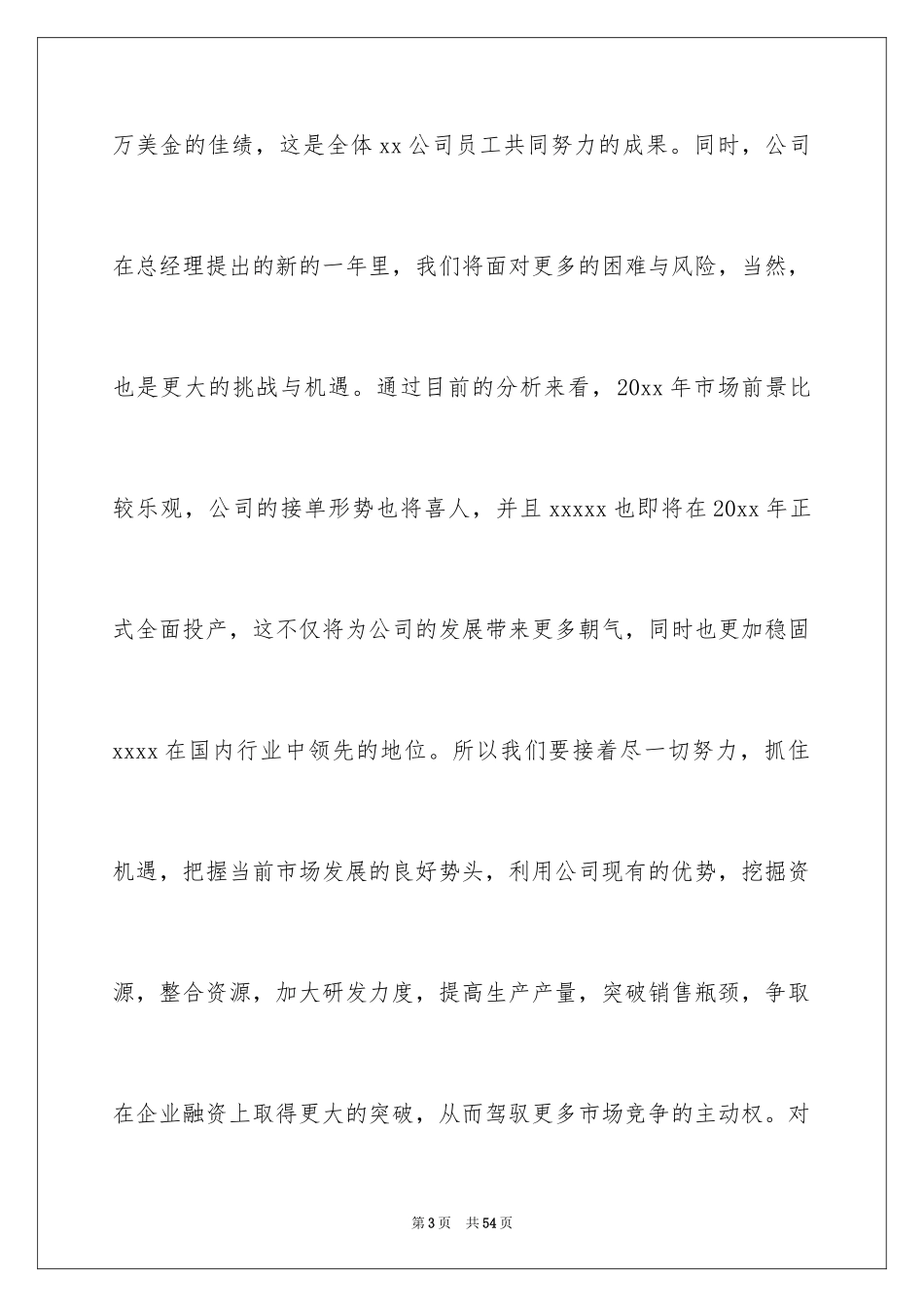 万美金的佳绩，这是全体 xx 公司员工共同努力的成果。同时，公司在总经理提出的新的一年里，我们将面对更多的困难与风险，当然，也是更大的挑战与机遇。通过目前的分析来看，20xx 年市场前景比较乐观，公司的接单形势也将喜人，并且 xxxxx 也即将在 20xx 年正式全面投产，这不仅将为公司的发展带来更多朝气，同时也更加稳固 xxxx 在国内行业中领先的地位。所以我们要接着尽一切努力，抓住机遇，把握当前市场发展的良好势头，利用公司现有的优势，挖掘资源，整合资源，加大研发力度，提高生产产量，突破销售瓶颈，争取在企业融资上取得更大的突破，从而驾驭更多市场竞争的主动权。对

第 3 页　共 54 页